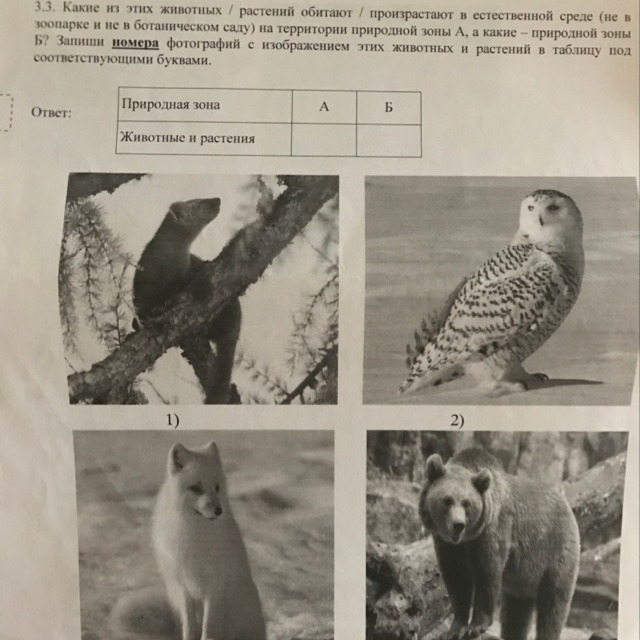 3.3. Какие из этих животных / растений обитают / произрастают в естественной среде (не в зоопарке и не в ботаническом саду) на территории природной зоны А, а какие – природной зоны Б? Запиши номера фотографий с изображением этих животных и растений в таблицу под соответствующими буквами.

Ответ:

| Природная зона | А | Б |
|---|---|---|
| Животные и растения | | |

1)

2)